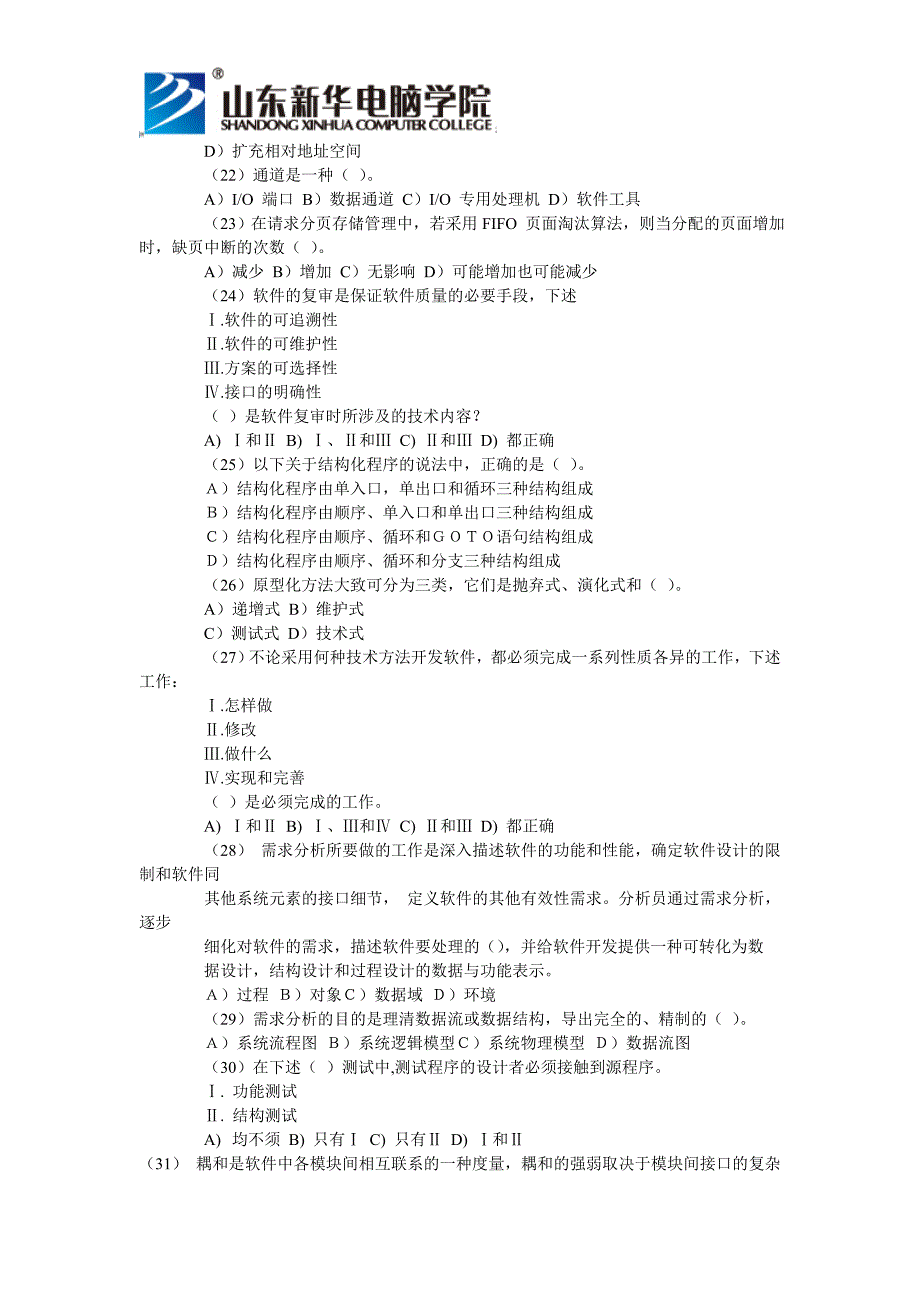 ®
山东新华电脑学院
SHANDONG XINHUA COMPUTER COLLEGE

D）扩充相对地址空间
（22）通道是一种（ ）。
A）I/O 端口 B）数据通道 C）I/O 专用处理机 D）软件工具
（23）在请求分页存储管理中，若采用 FIFO 页面淘汰算法，则当分配的页面增加时，缺页中断的次数（ ）。
A）减少 B）增加 C）无影响 D）可能增加也可能减少
（24）软件的复审是保证软件质量的必要手段，下述
Ⅰ.软件的可追溯性
Ⅱ.软件的可维护性
Ⅲ.方案的可选择性
Ⅳ.接口的明确性
（ ）是软件复审时所涉及的技术内容？
A) Ⅰ和Ⅱ B) Ⅰ、Ⅱ和Ⅲ C) Ⅱ和Ⅲ D) 都正确
（25）以下关于结构化程序的说法中，正确的是（ ）。
A）结构化程序由单入口，单出口和循环三种结构组成
B）结构化程序由顺序、单入口和单出口三种结构组成
C）结构化程序由顺序、循环和ＧＯＴＯ语句结构组成
D）结构化程序由顺序、循环和分支三种结构组成
（26）原型化方法大致可分为三类，它们是抛弃式、演化式和（ ）。
A）递增式 B）维护式
C）测试式 D）技术式
（27）不论采用何种技术方法开发软件，都必须完成一系列性质各异的工作，下述工作：
Ⅰ.怎样做
Ⅱ.修改
Ⅲ.做什么
Ⅳ.实现和完善
（ ）是必须完成的工作。
A) Ⅰ和Ⅱ B) Ⅰ、Ⅲ和Ⅳ C) Ⅱ和Ⅲ D) 都正确
（28） 需求分析所要做的工作是深入描述软件的功能和性能，确定软件设计的限制和软件同
其他系统元素的接口细节， 定义软件的其他有效性需求。分析员通过需求分析，逐步
细化对软件的需求，描述软件要处理的（），并给软件开发提供一种可转化为数据设计，结构设计和过程设计的数据与功能表示。
A）过程 B）对象C）数据域 D）环境
（29）需求分析的目的是理清数据流或数据结构，导出完全的、精制的（ ）。
A）系统流程图 B）系统逻辑模型C）系统物理模型 D）数据流图
（30）在下述（ ）测试中,测试程序的设计者必须接触到源程序。
Ⅰ. 功能测试
Ⅱ. 结构测试
A) 均不须 B) 只有Ⅰ C) 只有Ⅱ D) Ⅰ和Ⅱ
（31） 耦和是软件中各模块间相互联系的一种度量，耦和的强弱取决于模块间接口的复杂